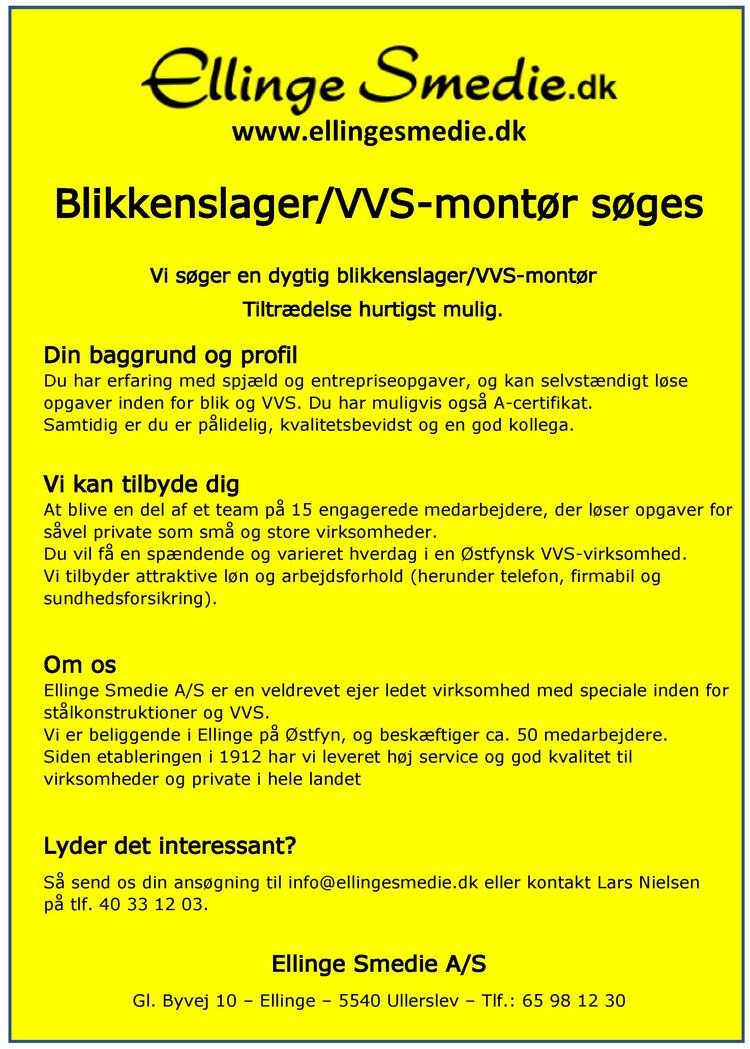 Ellinge Smedie.dk
www.ellingesmedie.dk

Blikkenslager/VVS-montør søges

Vi søger en dygtig blikkenslager/VVS-montør
Tiltrædelse hurtigst mulig.

Din baggrund og profil
Du har erfaring med spjæld og entrepriseopgaver, og kan selvstændigt løse opgaver inden for blik og VVS. Du har muligvis også A-certifikat.
Samtidig er du er pålidelig, kvalitetsbevidst og en god kollega.

Vi kan tilbyde dig
At blive en del af et team på 15 engagerede medarbejdere, der løser opgaver for såvel private som små og store virksomheder.
Du vil få en spændende og varieret hverdag i en Østfynsk VVS-virksomhed.
Vi tilbyder attraktive løn og arbejdsforhold (herunder telefon, firmabil og sundhedsforsikring).

Om os
Ellinge Smedie A/S er en veldrevet ejer ledet virksomhed med speciale inden for stålkonstruktioner og VVS.
Vi er beliggende i Ellinge på Østfyn, og beskæftiger ca. 50 medarbejdere.
Siden etableringen i 1912 har vi leveret høj service og god kvalitet til virksomheder og private i hele landet

Lyder det interessant?
Så send os din ansøgning til info@ellingesmedie.dk eller kontakt Lars Nielsen på tlf. 40 33 12 03.

Ellinge Smedie A/S
Gl. Byvej 10 – Ellinge – 5540 Ullerslev – Tlf.: 65 98 12 30